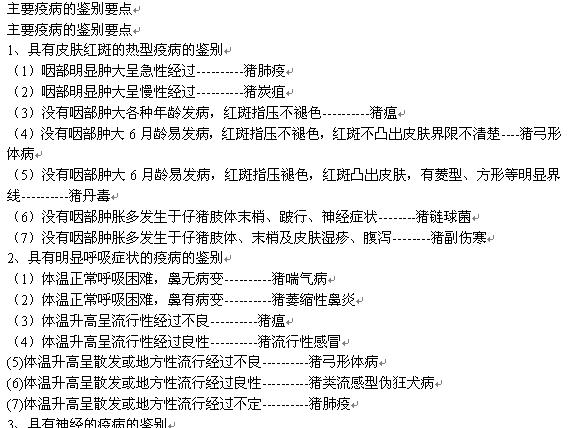 主要疫病的鉴别要点

主要疫病的鉴别要点

1、具有皮肤红斑的热型疫病的鉴别

（1）咽部明显肿大呈急性经过----------猪肺疫

（2）咽部明显肿大呈慢性经过----------猪炭疽

（3）没有咽部肿大各种年龄发病，红斑指压不褪色----------猪瘟

（4）没有咽部肿大 6 月龄易发病，红斑指压不褪色，红斑不凸出皮肤界限不清楚----猪弓形体病

（5）没有咽部肿大 6 月龄易发病，红斑指压褪色，红斑凸出皮肤，有菱型、方形等明显界线----------猪丹毒

（6）没有咽部肿胀多发生于仔猪肢体末梢、跛行、神经症状--------猪链球菌

（7）没有咽部肿胀多发生于仔猪肢体、末梢及皮肤湿疹、腹泻--------猪副伤寒

2、具有明显呼吸症状的疫病的鉴别

（1）体温正常呼吸困难，鼻无病变----------猪喘气病

（2）体温正常呼吸困难，鼻有病变----------猪萎缩性鼻炎

（3）体温升高呈流行性经过不良----------猪瘟

（4）体温升高呈流行性经过良性----------猪流行性感冒

(5)体温升高呈散发或地方性流行经过不良----------猪弓形体病

(6)体温升高呈散发或地方性流行经过良性----------猪类流感型伪狂犬病

(7)体温升高呈散发或地方性流行经过不定----------猪肺疫

3、具有神经的疫病的鉴别